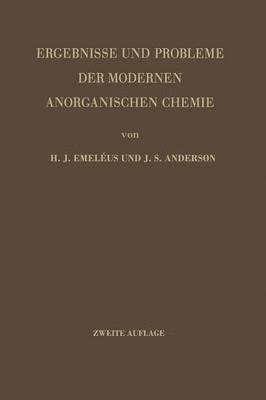 ERGEBNISSE UND PROBLEME
DER MODERNEN
ANORGANISCHEN CHEMIE

von

H. J. EMELÉUS UND J. S. ANDERSON

ZWEITE AUFLAGE